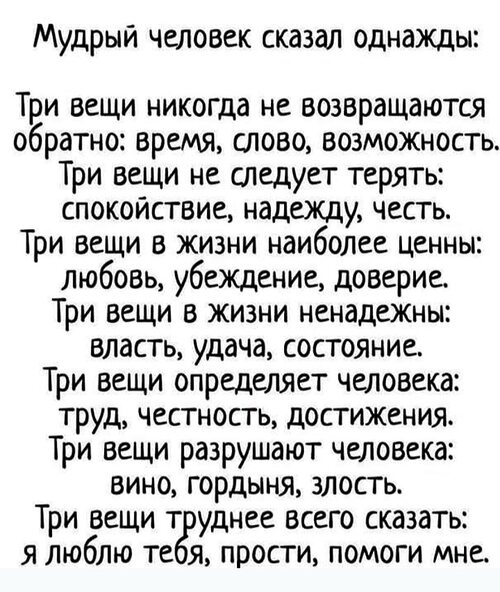 Мудрый человек сказал однажды:

Три вещи никогда не возвращаются обратно: время, слово, возможность.
Три вещи не следует терять: спокойствие, надежду, честь.
Три вещи в жизни наиболее ценны: любовь, убеждение, доверие.
Три вещи в жизни ненадежны: власть, удача, состояние.
Три вещи определяет человека: труд, честность, достижения.
Три вещи разрушают человека: вино, гордыня, злость.
Три вещи труднее всего сказать: я люблю тебя, прости, помоги мне.